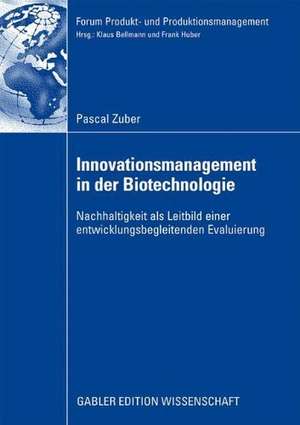 Forum Produkt- und Produktionsmanagement
Hrsg.: Klaus Bellmann und Frank Huber

Pascal Zuber

Innovationsmanagement in der Biotechnologie

Nachhaltigkeit als Leitbild einer entwicklungsbegleitenden Evaluierung

GABLER EDITION WISSENSCHAFT